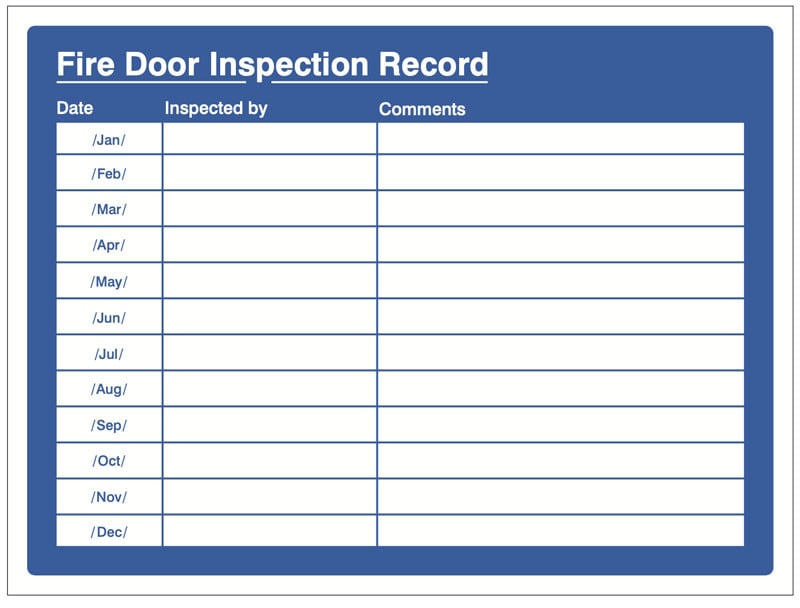 Fire Door Inspection Record

| Date | Inspected by | Comments |
|---|---|---|
| /Jan/ | | |
| /Feb/ | | |
| /Mar/ | | |
| /Apr/ | | |
| /May/ | | |
| /Jun/ | | |
| /Jul/ | | |
| /Aug/ | | |
| /Sep/ | | |
| /Oct/ | | |
| /Nov/ | | |
| /Dec/ | | |